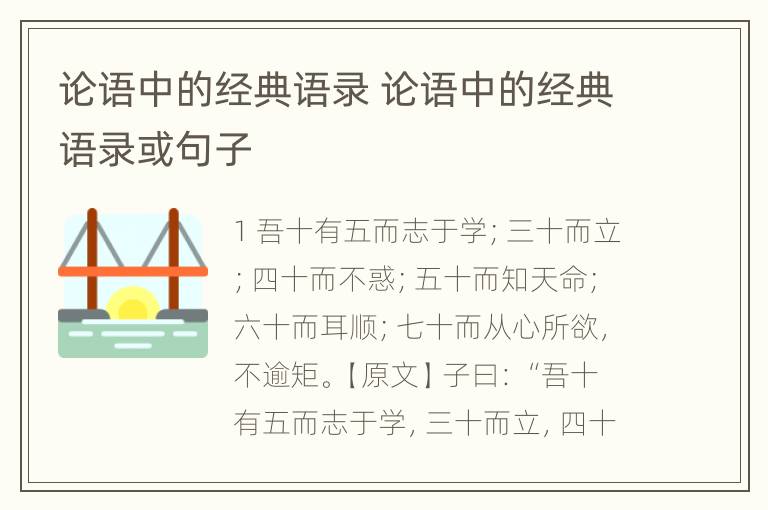 论语中的经典语录 论语中的经典语录或句子

1 吾十有五而志于学; 三十而立; 四十而不惑; 五十而知天命; 六十而耳顺; 七十而从心所欲, 不逾矩。【原文】子曰: “吾十有五而志于学, 三十而立, 四十